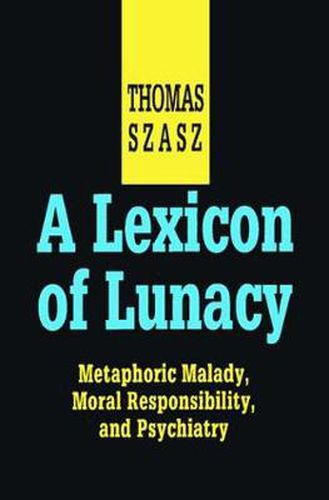 THOMAS
SZASZ

A Lexicon of Lunacy

Metaphoric Malady, Moral Responsibility, and Psychiatry